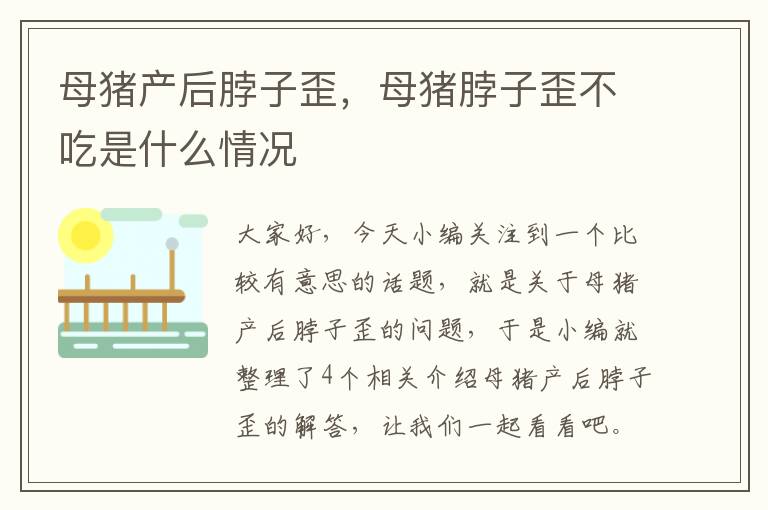 母猪产后脖子歪，母猪脖子歪不吃是什么情况

大家好，今天小编关注到一个比较有意思的话题，就是关于母猪产后脖子歪的问题，于是小编就整理了4个相关介绍母猪产后脖子歪的解答，让我们一起看看吧。